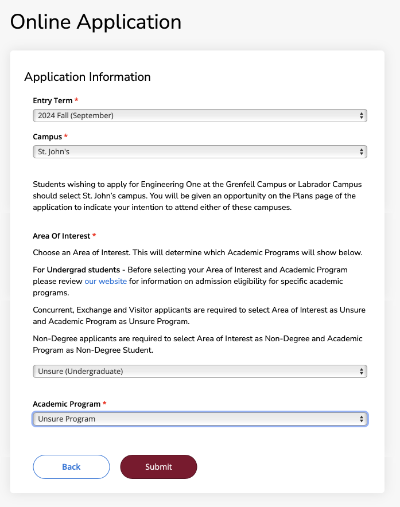 Online Application

Application Information

Entry Term *

2024 Fall (September)

Campus *

St. John's

Students wishing to apply for Engineering One at the Grenfell Campus or Labrador Campus should select St. John's campus. You will be given an opportunity on the Plans page of the application to indicate your intention to attend either of these campuses.

Area Of Interest *

Choose an Area of Interest. This will determine which Academic Programs will show below.

For Undergrad students - Before selecting your Area of Interest and Academic Program please review our website for information on admission eligibility for specific academic programs.

Concurrent, Exchange and Visitor applicants are required to select Area of Interest as Unsure and Academic Program as Unsure Program.

Non-Degree applicants are required to select Area of Interest as Non-Degree and Academic Program as Non-Degree Student.

Unsure (Undergraduate)

Academic Program *

Unsure Program

Back

Submit